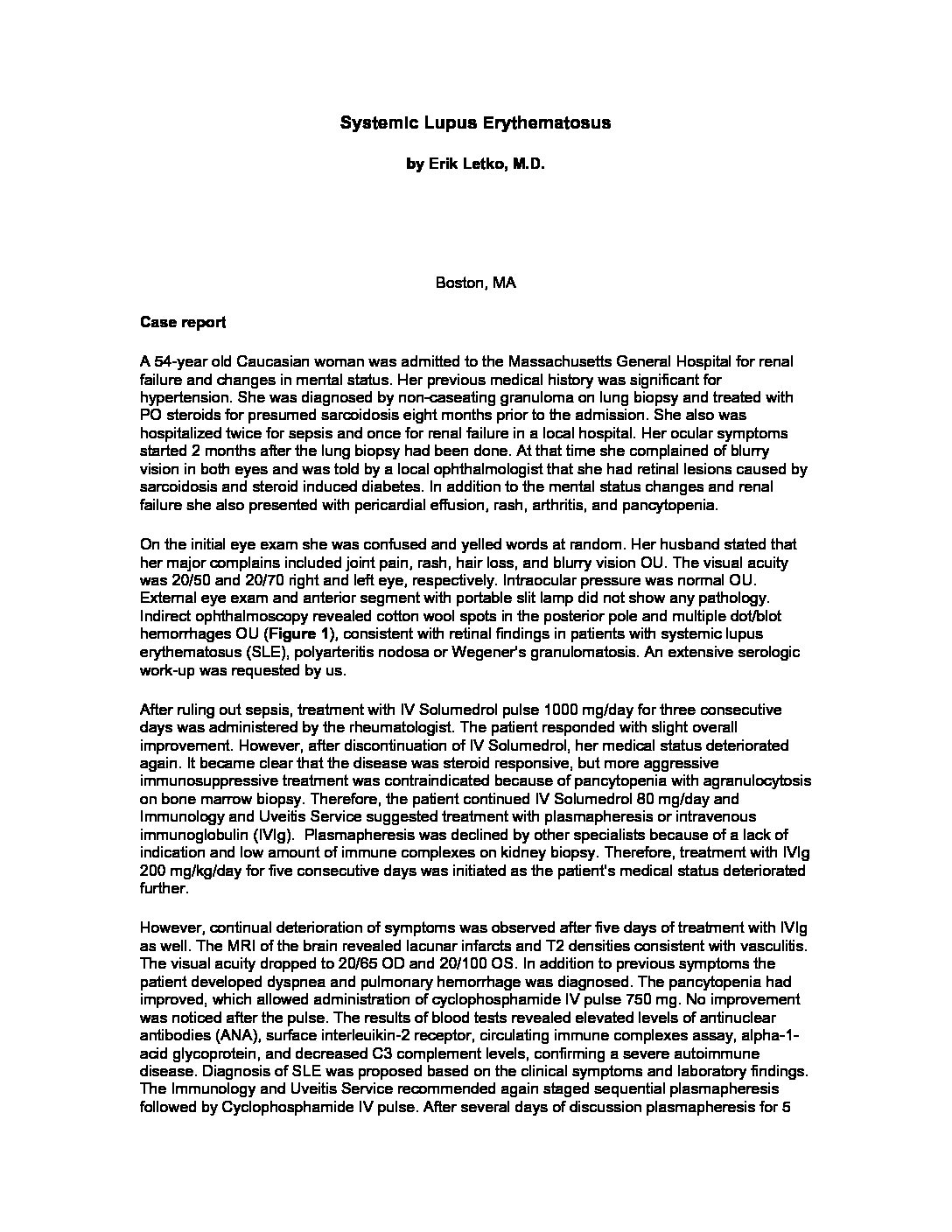 Systemic Lupus Erythematosus

by Erik Letko, M.D.

Boston, MA

Case report

A 54-year old Caucasian woman was admitted to the Massachusetts General Hospital for renal failure and changes in mental status. Her previous medical history was significant for hypertension. She was diagnosed by non-caseating granuloma on lung biopsy and treated with PO steroids for presumed sarcoidosis eight months prior to the admission. She also was hospitalized twice for sepsis and once for renal failure in a local hospital. Her ocular symptoms started 2 months after the lung biopsy had been done. At that time she complained of blurry vision in both eyes and was told by a local ophthalmologist that she had retinal lesions caused by sarcoidosis and steroid induced diabetes. In addition to the mental status changes and renal failure she also presented with pericardial effusion, rash, arthritis, and pancytopenia.

On the initial eye exam she was confused and yelled words at random. Her husband stated that her major complains included joint pain, rash, hair loss, and blurry vision OU. The visual acuity was 20/50 and 20/70 right and left eye, respectively. Intraocular pressure was normal OU. External eye exam and anterior segment with portable slit lamp did not show any pathology. Indirect ophthalmoscopy revealed cotton wool spots in the posterior pole and multiple dot/blot hemorrhages OU (Figure 1), consistent with retinal findings in patients with systemic lupus erythematosus (SLE), polyarteritis nodosa or Wegener's granulomatosis. An extensive serologic work-up was requested by us.

After ruling out sepsis, treatment with IV Solumedrol pulse 1000 mg/day for three consecutive days was administered by the rheumatologist. The patient responded with slight overall improvement. However, after discontinuation of IV Solumedrol, her medical status deteriorated again. It became clear that the disease was steroid responsive, but more aggressive immunosuppressive treatment was contraindicated because of pancytopenia with agranulocytosis on bone marrow biopsy. Therefore, the patient continued IV Solumedrol 80 mg/day and Immunology and Uveitis Service suggested treatment with plasmapheresis or intravenous immunoglobulin (IVIg). Plasmapheresis was declined by other specialists because of a lack of indication and low amount of immune complexes on kidney biopsy. Therefore, treatment with IVIg 200 mg/kg/day for five consecutive days was initiated as the patient's medical status deteriorated further.

However, continual deterioration of symptoms was observed after five days of treatment with IVIg as well. The MRI of the brain revealed lacunar infarcts and T2 densities consistent with vasculitis. The visual acuity dropped to 20/65 OD and 20/100 OS. In addition to previous symptoms the patient developed dyspnea and pulmonary hemorrhage was diagnosed. The pancytopenia had improved, which allowed administration of cyclophosphamide IV pulse 750 mg. No improvement was noticed after the pulse. The results of blood tests revealed elevated levels of antinuclear antibodies (ANA), surface interleuikin-2 receptor, circulating immune complexes assay, alpha-1-acid glycoprotein, and decreased C3 complement levels, confirming a severe autoimmune disease. Diagnosis of SLE was proposed based on the clinical symptoms and laboratory findings. The Immunology and Uveitis Service recommended again staged sequential plasmapheresis followed by Cyclophosphamide IV pulse. After several days of discussion plasmapheresis for 5